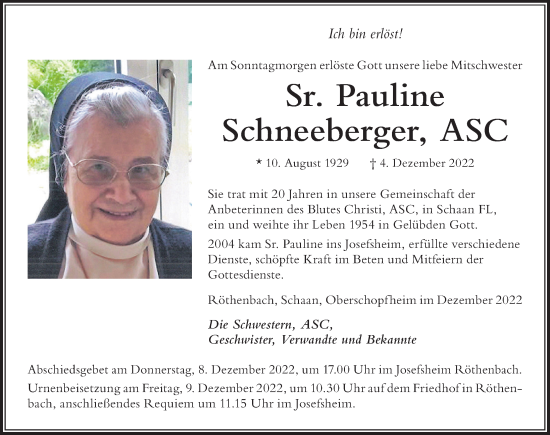 Ich bin erlöst!

Am Sonntagmorgen erlöste Gott unsere liebe Mitschwester

Sr. Pauline Schneeberger, ASC

* 10. August 1929 † 4. Dezember 2022

Sie trat mit 20 Jahren in unsere Gemeinschaft der Anbeterinnen des Blutes Christi, ASC, in Schaan FL, ein und weihte ihr Leben 1954 in Gelübden Gott.

2004 kam Sr. Pauline ins Josefsheim, erfüllte verschiedene Dienste, schöpfte Kraft im Beten und Mitfeiern der Gottesdienste.

Röthenbach, Schaan, Oberschopfheim im Dezember 2022

Die Schwestern, ASC,
Geschwister, Verwandte und Bekannte

Abschiedsgebet am Donnerstag, 8. Dezember 2022, um 17.00 Uhr im Josefsheim Röthenbach.
Urnenbeisetzung am Freitag, 9. Dezember 2022, um 10.30 Uhr auf dem Friedhof in Röthenbach, anschließendes Requiem um 11.15 Uhr im Josefsheim.